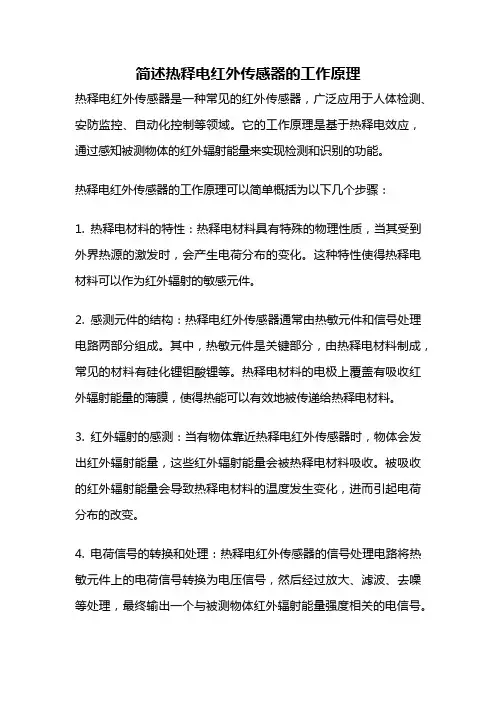 简述热释电红外传感器的工作原理

热释电红外传感器是一种常见的红外传感器，广泛应用于人体检测、安防监控、自动化控制等领域。它的工作原理是基于热释电效应，通过感知被测物体的红外辐射能量来实现检测和识别的功能。

热释电红外传感器的工作原理可以简单概括为以下几个步骤：

1. 热释电材料的特性：热释电材料具有特殊的物理性质，当其受到外界热源的激发时，会产生电荷分布的变化。这种特性使得热释电材料可以作为红外辐射的敏感元件。

2. 感测元件的结构：热释电红外传感器通常由热敏元件和信号处理电路两部分组成。其中，热敏元件是关键部分，由热释电材料制成，常见的材料有硅化锂钽酸锂等。热释电材料的电极上覆盖有吸收红外辐射能量的薄膜，使得热能可以有效地被传递给热释电材料。

3. 红外辐射的感测：当有物体靠近热释电红外传感器时，物体会发出红外辐射能量，这些红外辐射能量会被热释电材料吸收。被吸收的红外辐射能量会导致热释电材料的温度发生变化，进而引起电荷分布的改变。

4. 电荷信号的转换和处理：热释电红外传感器的信号处理电路将热敏元件上的电荷信号转换为电压信号，然后经过放大、滤波、去噪等处理，最终输出一个与被测物体红外辐射能量强度相关的电信号。